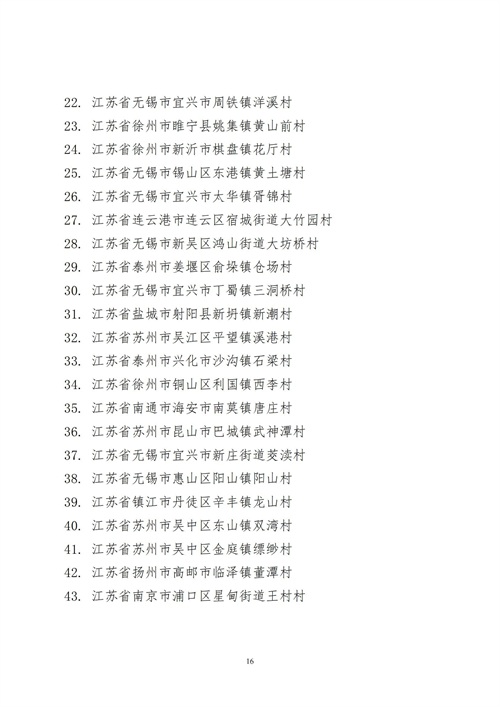 22. 江苏省无锡市宜兴市周铁镇洋溪村
23. 江苏省徐州市睢宁县姚集镇黄山前村
24. 江苏省徐州市新沂市棋盘镇花厅村
25. 江苏省无锡市锡山区东港镇黄土塘村
26. 江苏省无锡市宜兴市太华镇胥锦村
27. 江苏省连云港市连云区宿城街道大竹园村
28. 江苏省无锡市新吴区鸿山街道大坊桥村
29. 江苏省泰州市姜堰区俞垛镇仓场村
30. 江苏省无锡市宜兴市丁蜀镇三洞桥村
31. 江苏省盐城市射阳县新坍镇新潮村
32. 江苏省苏州市吴江区平望镇溪港村
33. 江苏省泰州市兴化市沙沟镇石梁村
34. 江苏省徐州市铜山区利国镇西李村
35. 江苏省南通市海安市南莫镇唐庄村
36. 江苏省苏州市昆山市巴城镇武神潭村
37. 江苏省无锡市宜兴市新庄街道茭渎村
38. 江苏省无锡市惠山区阳山镇阳山村
39. 江苏省镇江市丹徒区辛丰镇龙山村
40. 江苏省苏州市吴中区东山镇双湾村
41. 江苏省苏州市吴中区金庭镇缥缈村
42. 江苏省扬州市高邮市临泽镇董潭村
43. 江苏省南京市浦口区星甸街道王村村

16